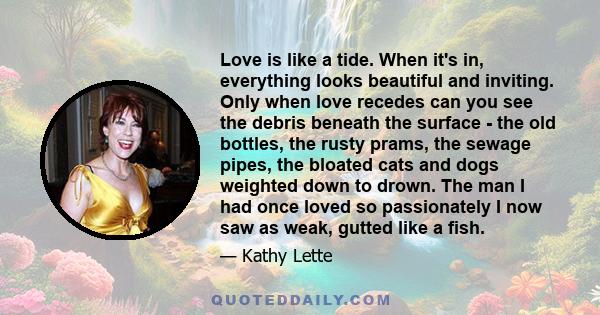 Love is like a tide. When it's in, everything looks beautiful and inviting. Only when love recedes can you see the debris beneath the surface - the old bottles, the rusty prams, the sewage pipes, the bloated cats and dogs weighted down to drown. The man I had once loved so passionately I now saw as weak, gutted like a fish.

— Kathy Lette

QUOTEDDAILY.COM